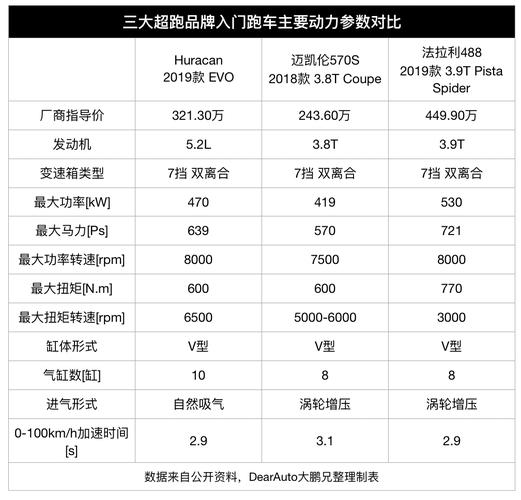 三大超跑品牌入门跑车主要动力参数对比

| | Huracan 2019款 EVO | 迈凯伦570S 2018款 3.8T Coupe | 法拉利488 2019款 3.9T Pista Spider |
|---|---|---|---|
| 厂商指导价 | 321.30万 | 243.60万 | 449.90万 |
| 发动机 | 5.2L | 3.8T | 3.9T |
| 变速箱类型 | 7挡 双离合 | 7挡 双离合 | 7挡 双离合 |
| 最大功率[kW] | 470 | 419 | 530 |
| 最大马力[Ps] | 639 | 570 | 721 |
| 最大功率转速[rpm] | 8000 | 7500 | 8000 |
| 最大扭矩[N.m] | 600 | 600 | 770 |
| 最大扭矩转速[rpm] | 6500 | 5000-6000 | 3000 |
| 缸体形式 | V型 | V型 | V型 |
| 气缸数[缸] | 10 | 8 | 8 |
| 进气形式 | 自然吸气 | 涡轮增压 | 涡轮增压 |
| 0-100km/h加速时间[s] | 2.9 | 3.1 | 2.9 |

数据来自公开资料，DearAuto大鹏兄整理制表